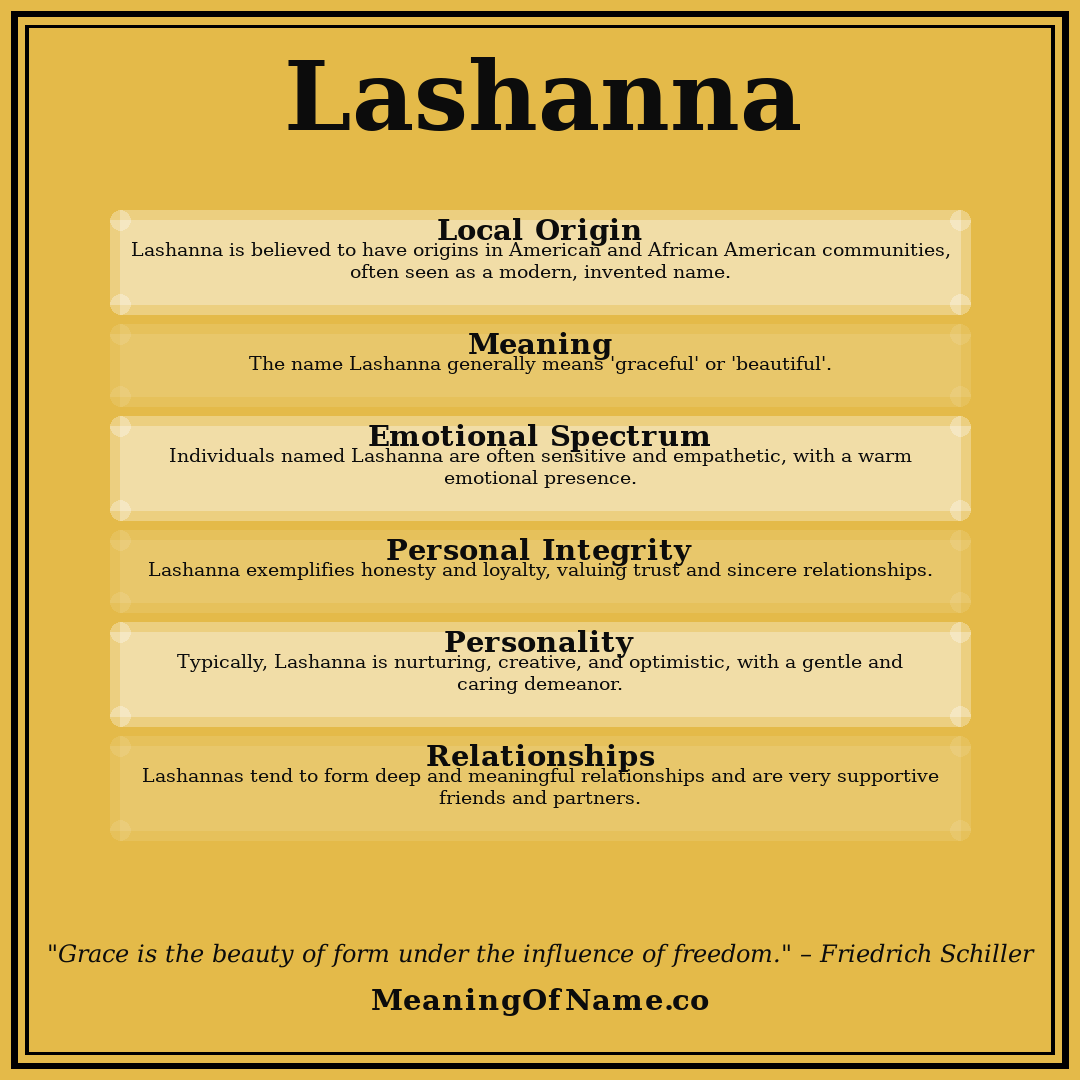 Lashanna

Local Origin
Lashanna is believed to have origins in American and African American communities, often seen as a modern, invented name.

Meaning
The name Lashanna generally means 'graceful' or 'beautiful'.

Emotional Spectrum
Individuals named Lashanna are often sensitive and empathetic, with a warm emotional presence.

Personal Integrity
Lashanna exemplifies honesty and loyalty, valuing trust and sincere relationships.

Personality
Typically, Lashanna is nurturing, creative, and optimistic, with a gentle and caring demeanor.

Relationships
Lashannas tend to form deep and meaningful relationships and are very supportive friends and partners.

"Grace is the beauty of form under the influence of freedom." – Friedrich Schiller

MeaningOfName.co